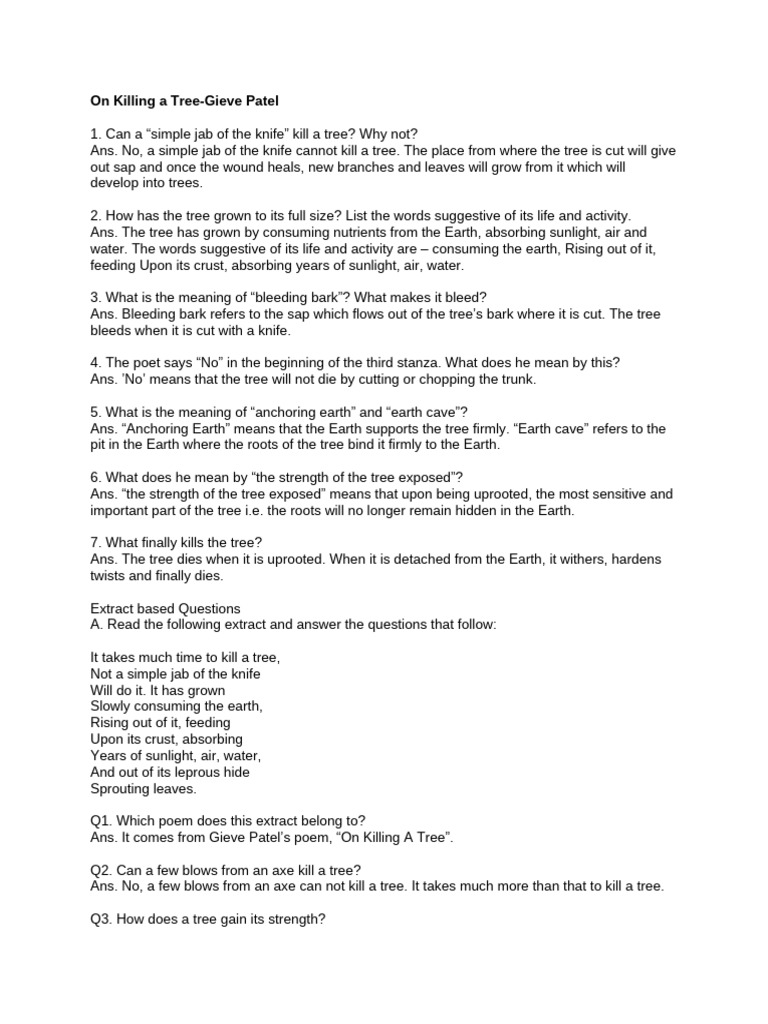 On Killing a Tree-Gieve Patel

1. Can a “simple jab of the knife” kill a tree? Why not?
Ans. No, a simple jab of the knife cannot kill a tree. The place from where the tree is cut will give out sap and once the wound heals, new branches and leaves will grow from it which will develop into trees.

2. How has the tree grown to its full size? List the words suggestive of its life and activity.
Ans. The tree has grown by consuming nutrients from the Earth, absorbing sunlight, air and water. The words suggestive of its life and activity are – consuming the earth, Rising out of it, feeding Upon its crust, absorbing years of sunlight, air, water.

3. What is the meaning of “bleeding bark”? What makes it bleed?
Ans. Bleeding bark refers to the sap which flows out of the tree’s bark where it is cut. The tree bleeds when it is cut with a knife.

4. The poet says “No” in the beginning of the third stanza. What does he mean by this?
Ans. ’No’ means that the tree will not die by cutting or chopping the trunk.

5. What is the meaning of “anchoring earth” and “earth cave”?
Ans. “Anchoring Earth” means that the Earth supports the tree firmly. “Earth cave” refers to the pit in the Earth where the roots of the tree bind it firmly to the Earth.

6. What does he mean by “the strength of the tree exposed”?
Ans. “the strength of the tree exposed” means that upon being uprooted, the most sensitive and important part of the tree i.e. the roots will no longer remain hidden in the Earth.

7. What finally kills the tree?
Ans. The tree dies when it is uprooted. When it is detached from the Earth, it withers, hardens twists and finally dies.

Extract based Questions
A. Read the following extract and answer the questions that follow:

It takes much time to kill a tree,
Not a simple jab of the knife
Will do it. It has grown
Slowly consuming the earth,
Rising out of it, feeding
Upon its crust, absorbing
Years of sunlight, air, water,
And out of its leprous hide
Sprouting leaves.

Q1. Which poem does this extract belong to?
Ans. It comes from Gieve Patel’s poem, “On Killing A Tree”.

Q2. Can a few blows from an axe kill a tree?
Ans. No, a few blows from an axe can not kill a tree. It takes much more than that to kill a tree.

Q3. How does a tree gain its strength?